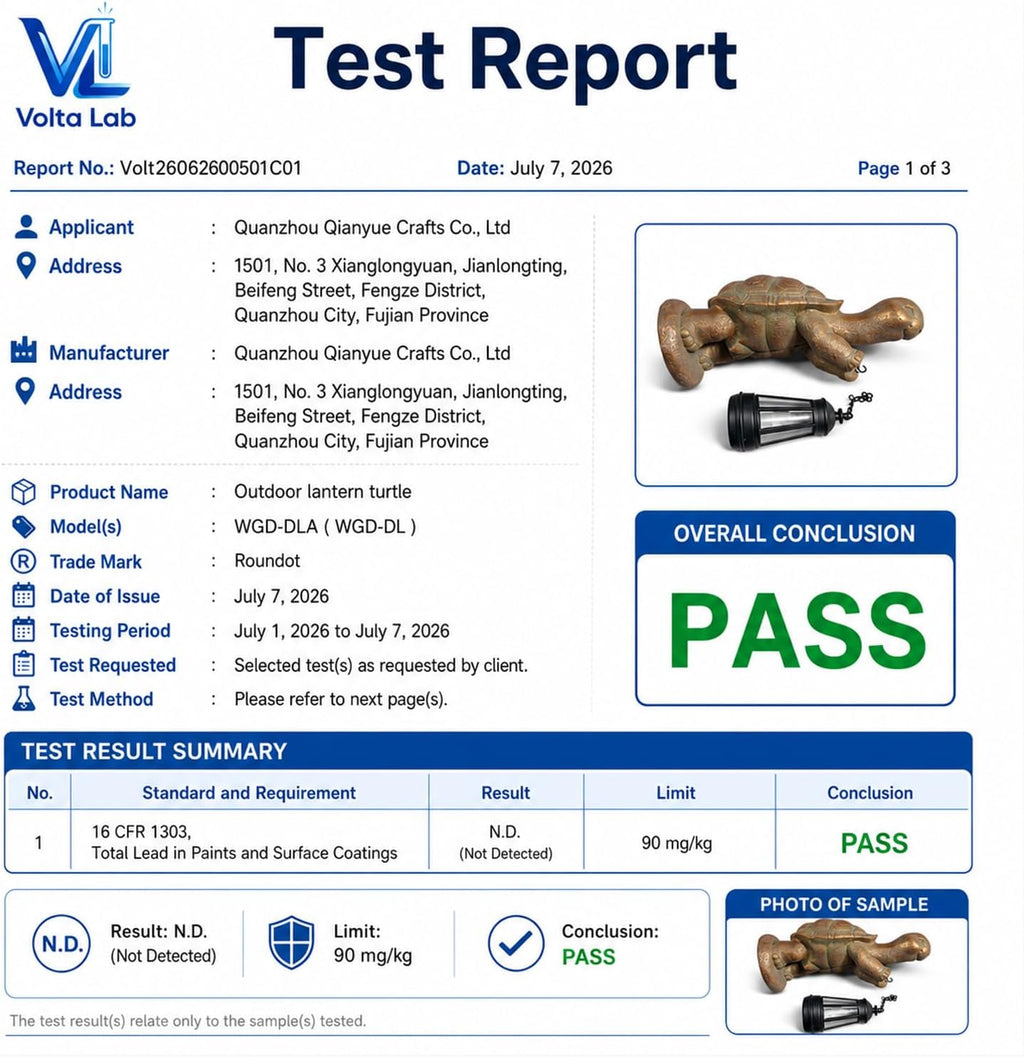 VL
Volta Lab

Test Report

Report No.: Volt26062600501C01
Date: July 7, 2026
Page 1 of 3

Applicant : Quanzhou Qianyue Crafts Co., Ltd
Address : 1501, No. 3 Xianglongyuan, Jianlongting, Beifeng Street, Fengze District, Quanzhou City, Fujian Province
Manufacturer : Quanzhou Qianyue Crafts Co., Ltd
Address : 1501, No. 3 Xianglongyuan, Jianlongting, Beifeng Street, Fengze District, Quanzhou City, Fujian Province

Product Name : Outdoor lantern turtle
Model(s) : WGD-DLA ( WGD-DL )
Trade Mark : Roundot
Date of Issue : July 7, 2026
Testing Period : July 1, 2026 to July 7, 2026
Test Requested : Selected test(s) as requested by client.
Test Method : Please refer to next page(s).

OVERALL CONCLUSION
PASS

TEST RESULT SUMMARY

| No. | Standard and Requirement | Result | Limit | Conclusion |
|---|---|---|---|---|
| 1 | 16 CFR 1303, Total Lead in Paints and Surface Coatings | N.D. (Not Detected) | 90 mg/kg | PASS |

N.D.
Result: N.D. (Not Detected)
Limit: 90 mg/kg
Conclusion: PASS

PHOTO OF SAMPLE

The test result(s) relate only to the sample(s) tested.